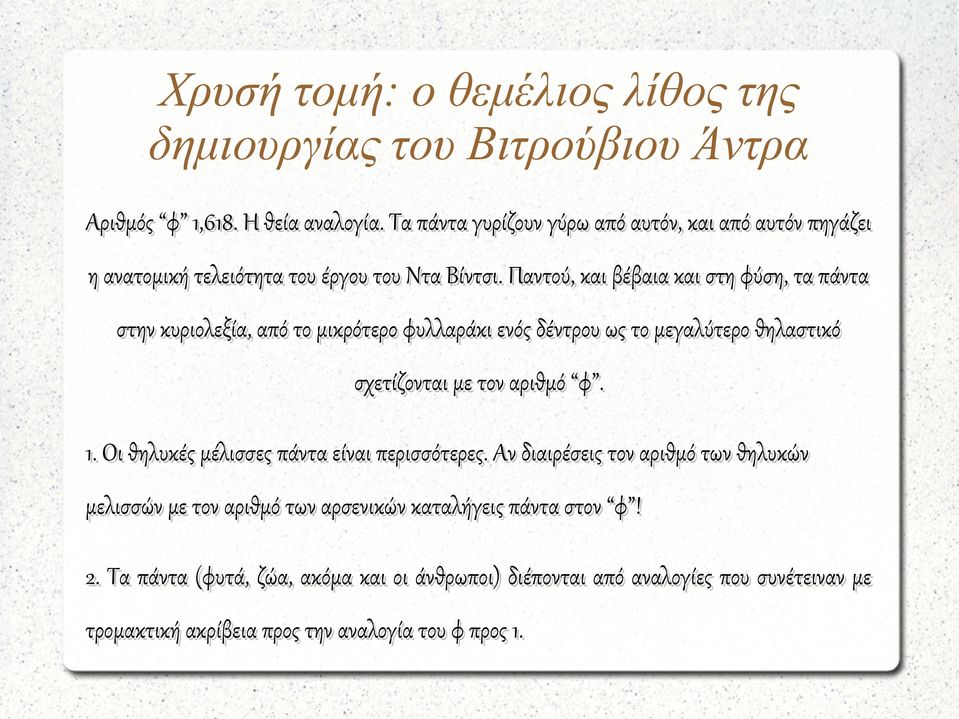 Χρυσή τομή: ο θεμέλιος λίθος της δημιουργίας του Βιτρούβιου Άντρα

Αριθμός “φ” 1,618. Η θεία αναλογία. Τα πάντα γυρίζουν γύρω από αυτόν, και από αυτόν πηγάζει η ανατομική τελειότητα του έργου του Ντα Βίντσι. Παντού, και βέβαια και στη φύση, τα πάντα στην κυριολεξία, από το μικρότερο φυλλαράκι ενός δέντρου ως το μεγαλύτερο θηλαστικό σχετίζονται με τον αριθμό “φ”.

1. Οι θηλυκές μέλισσες πάντα είναι περισσότερες. Αν διαιρέσεις τον αριθμό των θηλυκών μελισσών με τον αριθμό των αρσενικών καταλήγεις πάντα στον “φ”!

2. Τα πάντα (φυτά, ζώα, ακόμα και οι άνθρωποι) διέπονται από αναλογίες που συνέτειναν με τρομακτική ακρίβεια προς την αναλογία του φ προς 1.